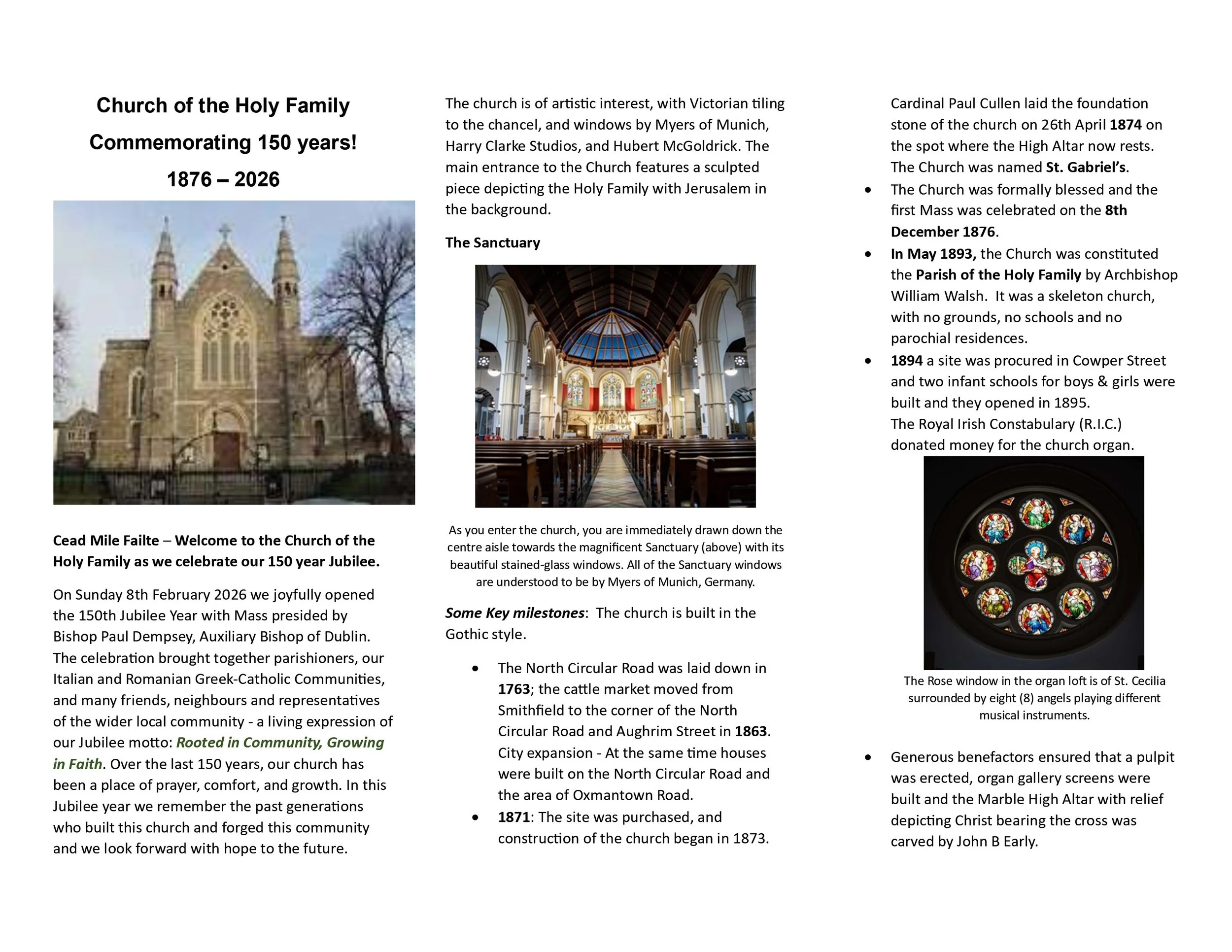 Church of the Holy Family
Commemorating 150 years!
1876 – 2026

Cead Mile Failte – Welcome to the Church of the Holy Family as we celebrate our 150 year Jubilee.

On Sunday 8th February 2026 we joyfully opened the 150th Jubilee Year with Mass presided by Bishop Paul Dempsey, Auxiliary Bishop of Dublin. The celebration brought together parishioners, our Italian and Romanian Greek-Catholic Communities, and many friends, neighbours and representatives of the wider local community - a living expression of our Jubilee motto: Rooted in Community, Growing in Faith. Over the last 150 years, our church has been a place of prayer, comfort, and growth. In this Jubilee year we remember the past generations who built this church and forged this community and we look forward with hope to the future.

The church is of artistic interest, with Victorian tiling to the chancel, and windows by Myers of Munich, Harry Clarke Studios, and Hubert McGoldrick. The main entrance to the Church features a sculpted piece depicting the Holy Family with Jerusalem in the background.

The Sanctuary

As you enter the church, you are immediately drawn down the centre aisle towards the magnificent Sanctuary (above) with its beautiful stained-glass windows. All of the Sanctuary windows are understood to be by Myers of Munich, Germany.

Some Key milestones: The church is built in the Gothic style.

• The North Circular Road was laid down in 1763; the cattle market moved from Smithfield to the corner of the North Circular Road and Aughrim Street in 1863. City expansion - At the same time houses were built on the North Circular Road and the area of Oxmantown Road.
• 1871: The site was purchased, and construction of the church began in 1873.

Cardinal Paul Cullen laid the foundation stone of the church on 26th April 1874 on the spot where the High Altar now rests. The Church was named St. Gabriel's.
• The Church was formally blessed and the first Mass was celebrated on the 8th December 1876.
• In May 1893, the Church was constituted the Parish of the Holy Family by Archbishop William Walsh. It was a skeleton church, with no grounds, no schools and no parochial residences.
• 1894 a site was procured in Cowper Street and two infant schools for boys & girls were built and they opened in 1895. The Royal Irish Constabulary (R.I.C.) donated money for the church organ.

The Rose window in the organ loft is of St. Cecilia surrounded by eight (8) angels playing different musical instruments.

• Generous benefactors ensured that a pulpit was erected, organ gallery screens were built and the Marble High Altar with relief depicting Christ bearing the cross was carved by John B Early.